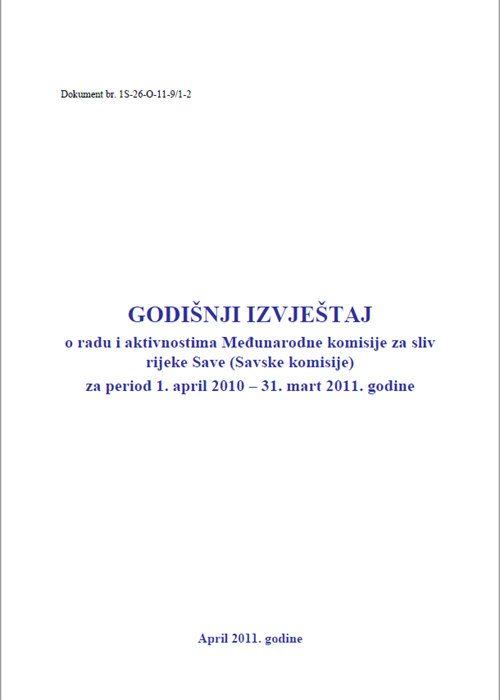 Dokument br. 1S-26-O-11-9/1-2

GODIŠNJI IZVJEŠTAJ
o radu i aktivnostima Međunarodne komisije za sliv rijeke Save (Savske komisije)
za period 1. april 2010 – 31. mart 2011. godine

April 2011. godine